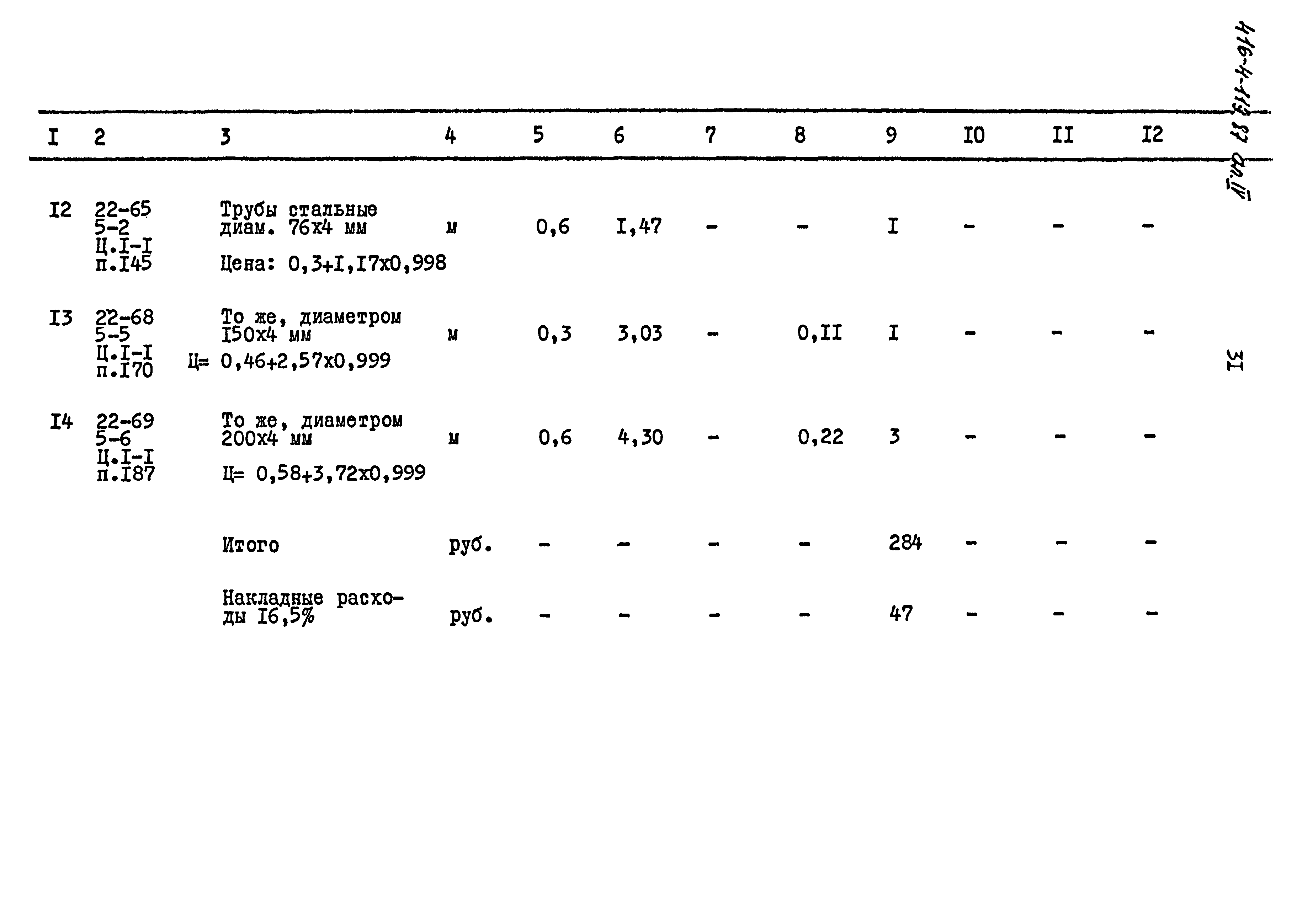 416-4-113.87 Ал.IV

| I | 2 | 3 | 4 | 5 | 6 | 7 | 8 | 9 | I0 | II | I2 |
|---|---|---|---|---|---|---|---|---|---|---|---|
| I2 | 22-65 5-2 Ц.I-I п.I45 | Трубы стальные диам. 76х4 мм Цена: 0,3+I,I7х0,998 | м | 0,6 | I,47 | - | - | I | - | - | - |
| I3 | 22-68 5-5 Ц.I-I п.I70 | То же, диаметром I50х4 мм Ц= 0,46+2,57х0,999 | м | 0,3 | 3,03 | - | 0,II | I | - | - | - |
| I4 | 22-69 5-6 Ц.I-I п.I87 | То же, диаметром 200х4 мм Ц= 0,58+3,72х0,999 | м | 0,6 | 4,30 | - | 0,22 | 3 | - | - | - |
| | | Итого | руб. | - | - | - | - | 284 | - | - | - |
| | | Накладные расходы I6,5% | руб. | - | - | - | - | 47 | - | - | - |

3I